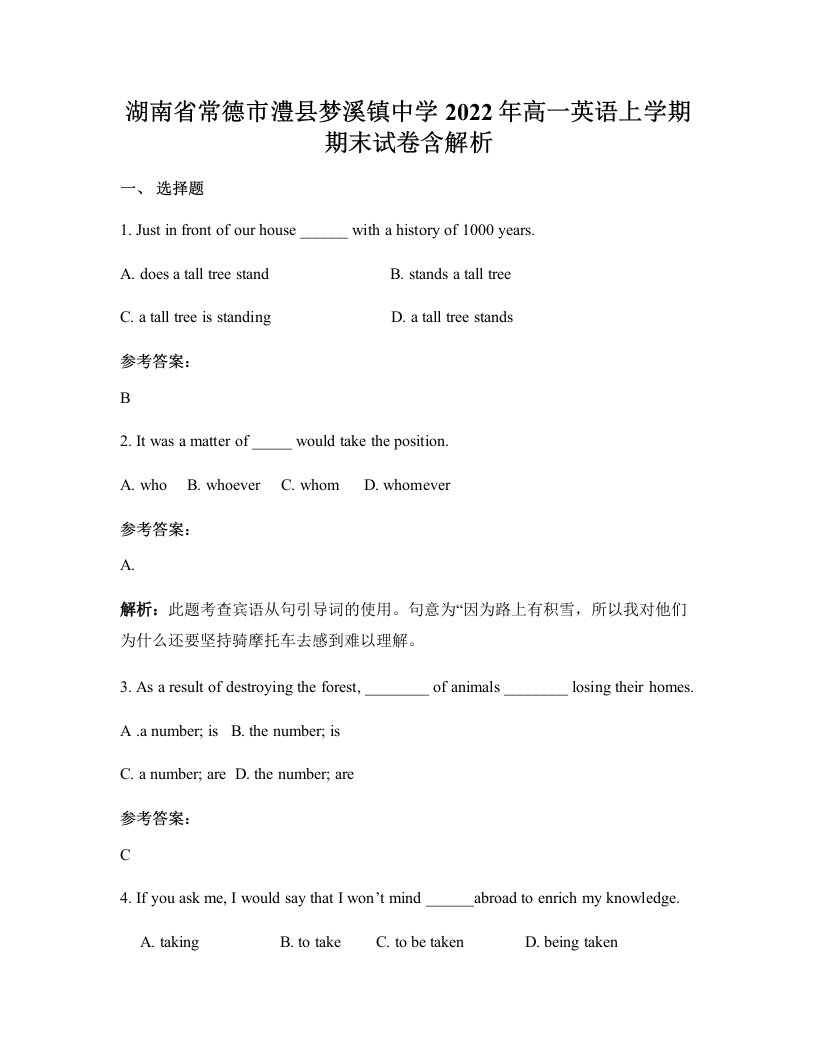 湖南省常德市澧县梦溪镇中学 2022 年高一英语上学期期末试卷含解析

一、 选择题

1. Just in front of our house ______ with a history of 1000 years.

A. does a tall tree stand B. stands a tall tree

C. a tall tree is standing D. a tall tree stands

参考答案：

B

2. It was a matter of _____ would take the position.

A. who B. whoever C. whom D. whomever

参考答案：

A.

解析：此题考查宾语从句引导词的使用。句意为“因为路上有积雪，所以我对他们为什么还要坚持骑摩托车去感到难以理解。

3. As a result of destroying the forest, ________ of animals ________ losing their homes.

A .a number; is B. the number; is

C. a number; are D. the number; are

参考答案：

C

4. If you ask me, I would say that I won’t mind ______abroad to enrich my knowledge.

A. taking B. to take C. to be taken D. being taken